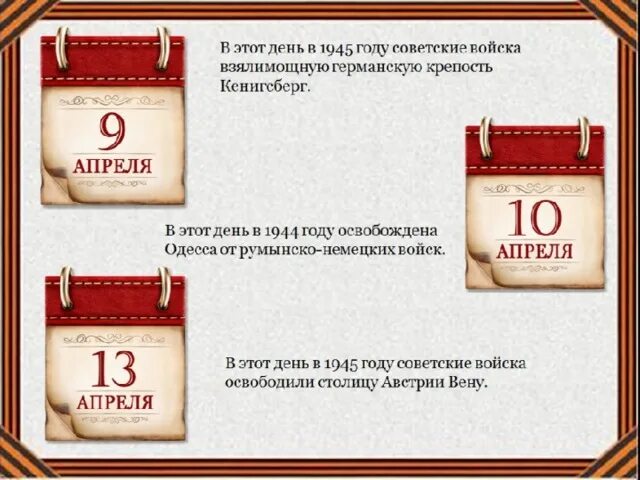 9
АПРЕЛЯ

В этот день в 1945 году советские войска взялимощную германскую крепость Кенигсберг.

10
АПРЕЛЯ

В этот день в 1944 году освобождена Одесса от румынско-немецких войск.

13
АПРЕЛЯ

В этот день в 1945 году советские войска освободили столицу Австрии Вену.